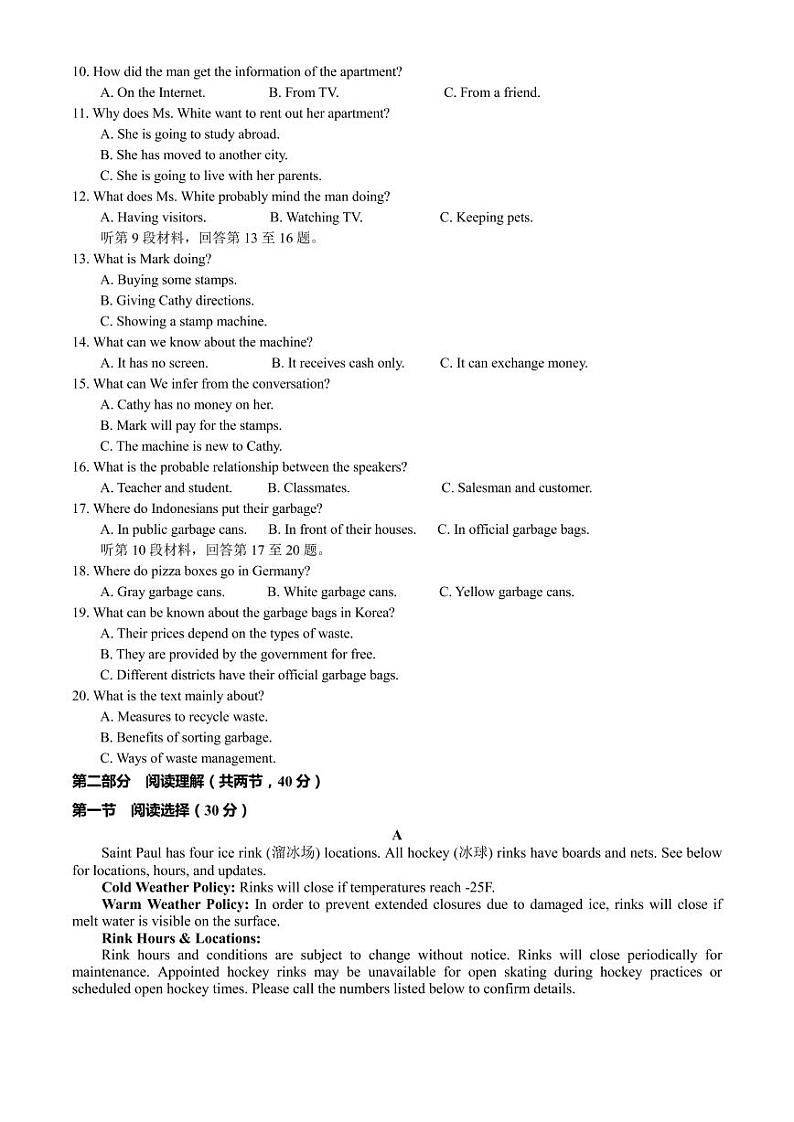 10. How did the man get the information of the apartment?
A. On the Internet.
B. From TV.
C. From a friend.
11. Why does Ms. White want to rent out her apartment?
A. She is going to study abroad.
B. She has moved to another city.
C. She is going to live with her parents.
12. What does Ms. White probably mind the man doing?
A. Having visitors.
B. Watching TV.
C. Keeping pets.
听第 9 段材料，回答第 13 至 16 题。
13. What is Mark doing?
A. Buying some stamps.
B. Giving Cathy directions.
C. Showing a stamp machine.
14. What can we know about the machine?
A. It has no screen.
B. It receives cash only.
C. It can exchange money.
15. What can We infer from the conversation?
A. Cathy has no money on her.
B. Mark will pay for the stamps.
C. The machine is new to Cathy.
16. What is the probable relationship between the speakers?
A. Teacher and student.
B. Classmates.
C. Salesman and customer.
17. Where do Indonesians put their garbage?
A. In public garbage cans.
B. In front of their houses.
C. In official garbage bags.
听第 10 段材料，回答第 17 至 20 题。
18. Where do pizza boxes go in Germany?
A. Gray garbage cans.
B. White garbage cans.
C. Yellow garbage cans.
19. What can be known about the garbage bags in Korea?
A. Their prices depend on the types of waste.
B. They are provided by the government for free.
C. Different districts have their official garbage bags.
20. What is the text mainly about?
A. Measures to recycle waste.
B. Benefits of sorting garbage.
C. Ways of waste management.
第二部分 阅读理解（共两节，40 分）
第一节 阅读选择（30 分）

A

Saint Paul has four ice rink (溜冰场) locations. All hockey (冰球) rinks have boards and nets. See below for locations, hours, and updates.
Cold Weather Policy: Rinks will close if temperatures reach -25F.
Warm Weather Policy: In order to prevent extended closures due to damaged ice, rinks will close if melt water is visible on the surface.
Rink Hours & Locations:
Rink hours and conditions are subject to change without notice. Rinks will close periodically for maintenance. Appointed hockey rinks may be unavailable for open skating during hockey practices or scheduled open hockey times. Please call the numbers listed below to confirm details.